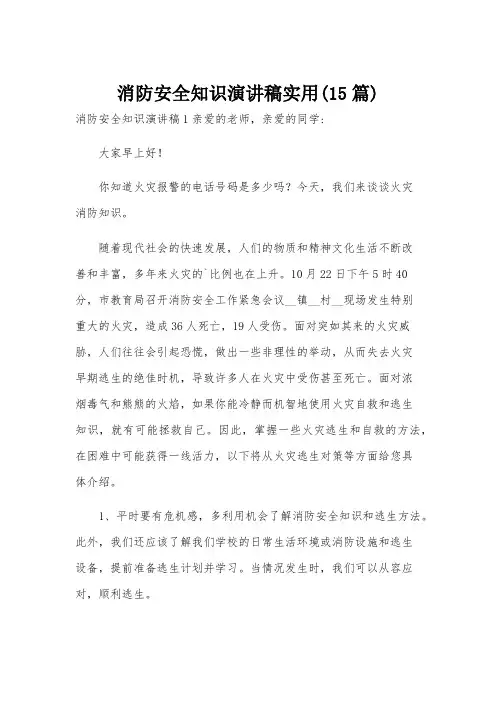 消防安全知识演讲稿实用(15 篇)

消防安全知识演讲稿 1 亲爱的老师，亲爱的同学：

大家早上好！

你知道火灾报警的电话号码是多少吗？今天，我们来谈谈火灾消防知识。

随着现代社会的快速发展，人们的物质和精神文化生活不断改善和丰富，多年来火灾的`比例也在上升。10 月 22 日下午 5 时 40 分，市教育局召开消防安全工作紧急会议__镇__村__现场发生特别重大的火灾，造成 36 人死亡，19 人受伤。面对突如其来的火灾威胁，人们往往会引起恐慌，做出一些非理性的举动，从而失去火灾早期逃生的绝佳时机，导致许多人在火灾中受伤甚至死亡。面对浓烟毒气和熊熊的火焰，如果你能冷静而机智地使用火灾自救和逃生知识，就有可能拯救自己。因此，掌握一些火灾逃生和自救的方法，在困难中可能获得一线活力，以下将从火灾逃生对策等方面给您具体介绍。

1、平时要有危机感，多利用机会了解消防安全知识和逃生方法。此外，我们还应该了解我们学校的日常生活环境或消防设施和逃生设备，提前准备逃生计划并学习。当情况发生时，我们可以从容应对，顺利逃生。